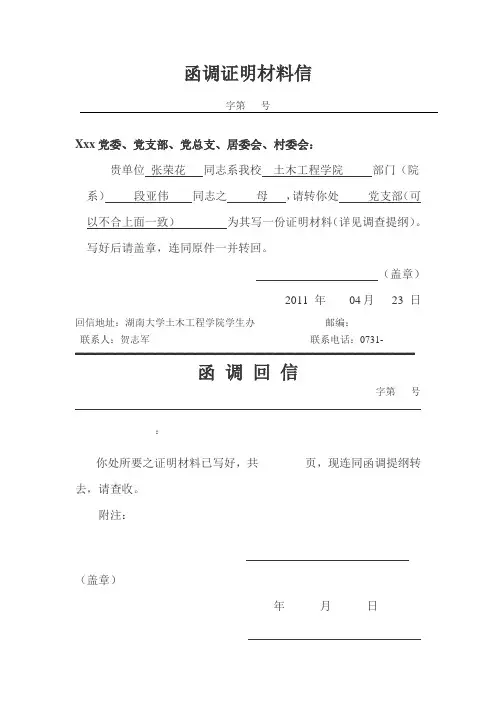 函调证明材料信

字第 号

Xxx 党委、党支部、党总支、居委会、村委会：

贵单位 张荣花 同志系我校 土木工程学院 部门（院系） 段亚伟 同志之 母 ，请转你处 党支部（可以不合上面一致） 为其写一份证明材料（详见调查提纲）。写好后请盖章，连同原件一并转回。

（盖章）

2011 年 04 月 23 日

回信地址：湖南大学土木工程学院学生办 邮编：

联系人：贺志军 联系电话：0731-

函 调 回 信

字第 号

：

你处所要之证明材料已写好，共 页，现连同函调提纲转去，请查收。

附注：

（盖章）

年 月 日